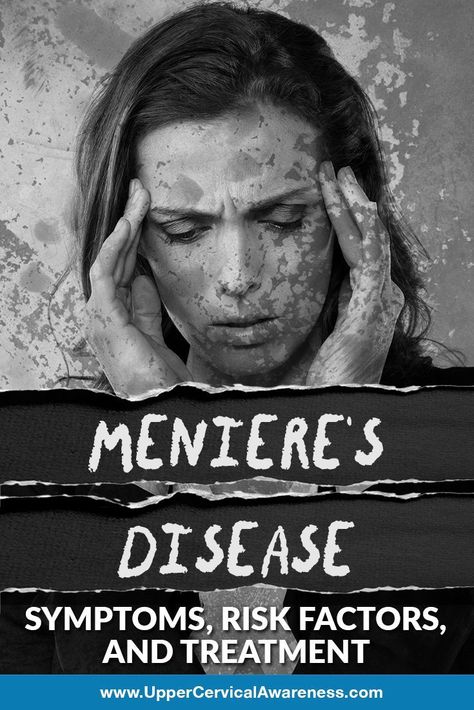 MENIERE'S DISEASE

SYMPTOMS, RISK FACTORS, AND TREATMENT

www.UpperCervicalAwareness.com